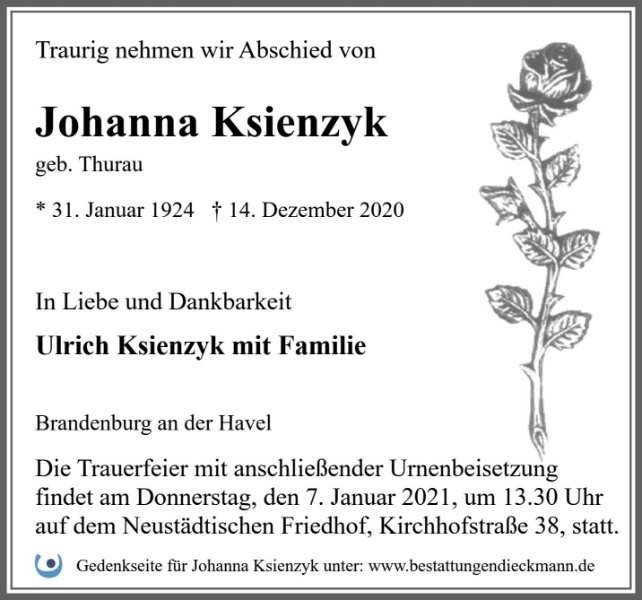 Traurig nehmen wir Abschied von

Johanna Ksienzyk

geb. Thurau

* 31. Januar 1924 † 14. Dezember 2020

In Liebe und Dankbarkeit

Ulrich Ksienzyk mit Familie

Brandenburg an der Havel

Die Trauerfeier mit anschließender Urnenbeisetzung findet am Donnerstag, den 7. Januar 2021, um 13.30 Uhr auf dem Neustädtischen Friedhof, Kirchhofstraße 38, statt.

Gedenkseite für Johanna Ksienzyk unter: www.bestattungendieckmann.de